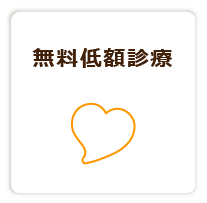 無料低額診療